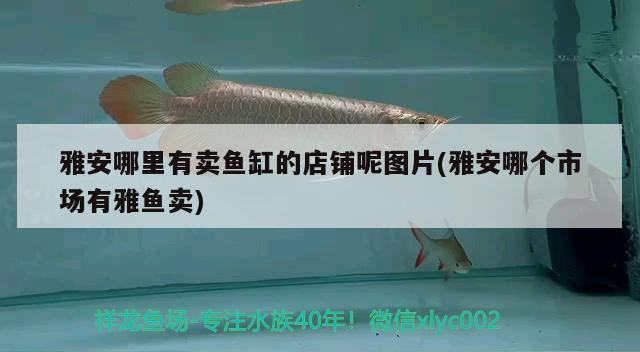 雅安哪里有卖鱼缸的店铺呢图片(雅安哪个市场有雅鱼卖)

祥龙鱼场-专注水族40年！微信xlyc002